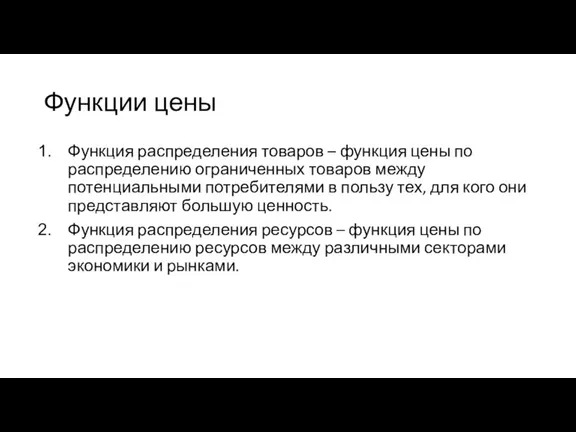 Функции цены

1. Функция распределения товаров – функция цены по распределению ограниченных товаров между потенциальными потребителями в пользу тех, для кого они представляют большую ценность.
2. Функция распределения ресурсов – функция цены по распределению ресурсов между различными секторами экономики и рынками.